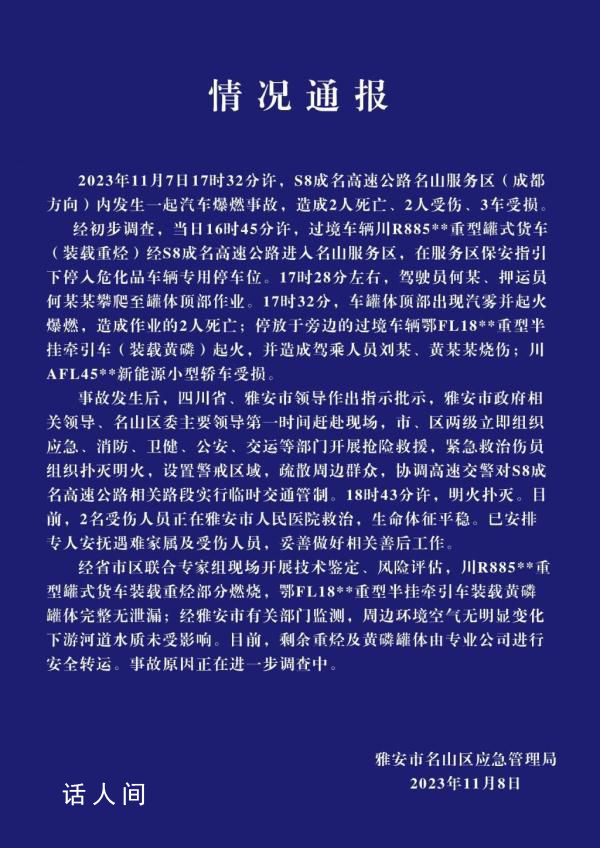 情况通报

2023年11月7日17时32分许，S8成名高速公路名山服务区（成都方向）内发生一起汽车爆燃事故，造成2人死亡、2人受伤、3车受损。

经初步调查，当日16时45分许，过境车辆川R885**重型罐式货车（装载重烃）经S8成名高速公路进入名山服务区，在服务区保安指引下停入危化品车辆专用停车位。17时28分左右，驾驶员何某、押运员何某某攀爬至罐体顶部作业。17时32分，车罐体顶部出现汽雾并起火爆燃，造成作业的2人死亡；停放于旁边的过境车辆鄂FL18**重型半挂牵引车（装载黄磷）起火，并造成驾乘人员刘某、黄某某烧伤；川AFL45**新能源小型轿车受损。

事故发生后，四川省、雅安市领导作出指示批示，雅安市政府相关领导、名山区委主要领导第一时间赶赴现场，市、区两级立即组织应急、消防、卫健、公安、交运等部门开展抢险救援，紧急救治伤员组织扑灭明火，设置警戒区域，疏散周边群众，协调高速交警对S8成名高速公路相关路段实行临时交通管制。18时43分许，明火扑灭。目前，2名受伤人员正在雅安市人民医院救治，生命体征平稳。已安排专人安抚遇难家属及受伤人员，妥善做好相关善后工作。

经省市区联合专家组现场开展技术鉴定、风险评估，川R885**重型罐式货车装载重烃部分燃烧，鄂FL18**重型半挂牵引车装载黄磷罐体完整无泄漏；经雅安市有关部门监测，周边环境空气无明显变化下游河道水质未受影响。目前，剩余重烃及黄磷罐体由专业公司进行安全转运。事故原因正在进一步调查中。

雅安市名山区应急管理局
2023年11月8日

话人间